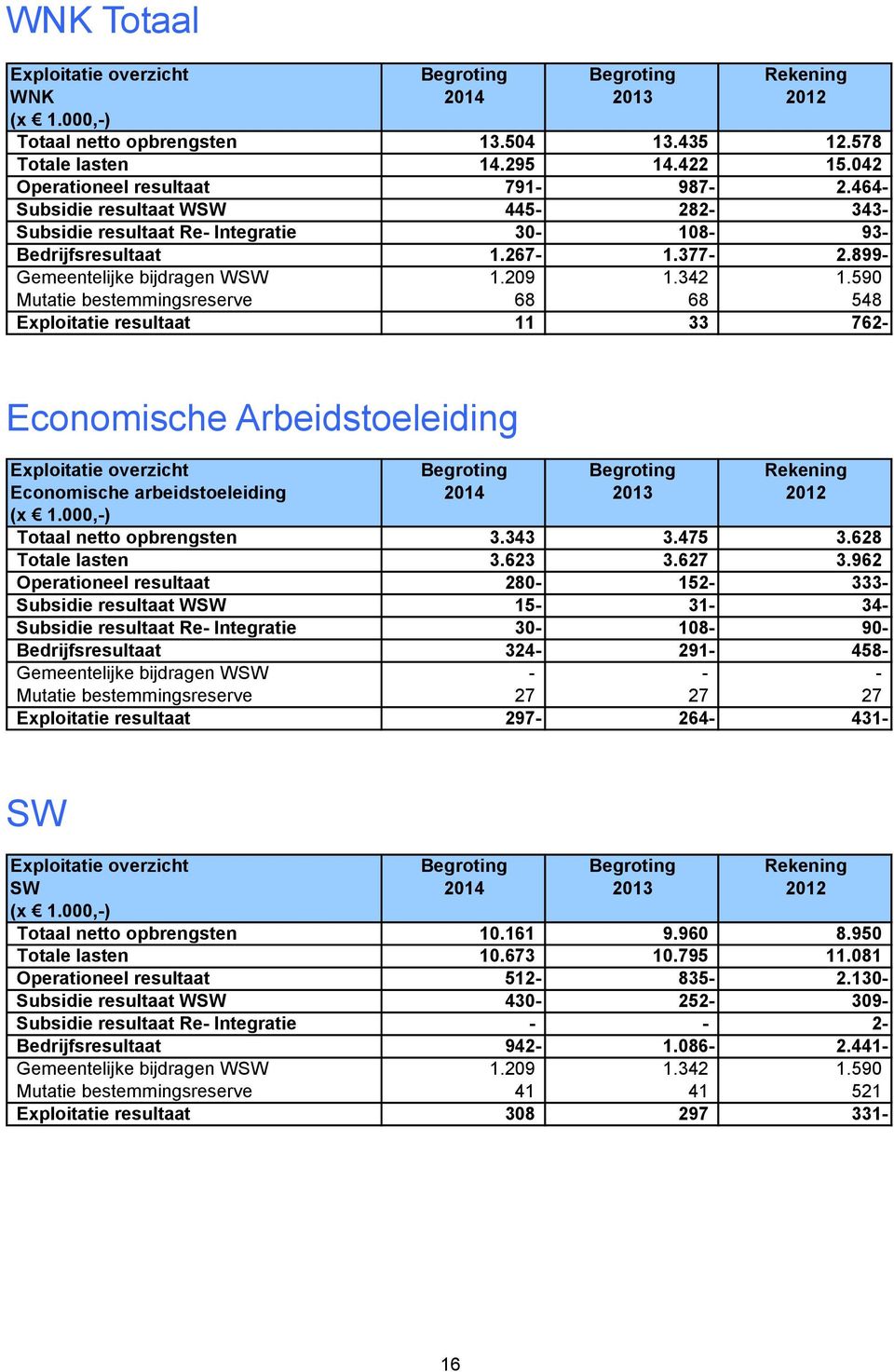 WNK Totaal

| Exploitatie overzicht WNK (x € 1.000,-) | Begroting 2014 | Begroting 2013 | Rekening 2012 |
|---|---|---|---|
| Totaal netto opbrengsten | 13.504 | 13.435 | 12.578 |
| Totale lasten | 14.295 | 14.422 | 15.042 |
| Operationeel resultaat | 791- | 987- | 2.464- |
| Subsidie resultaat WSW | 445- | 282- | 343- |
| Subsidie resultaat Re- Integratie | 30- | 108- | 93- |
| Bedrijfsresultaat | 1.267- | 1.377- | 2.899- |
| Gemeentelijke bijdragen WSW | 1.209 | 1.342 | 1.590 |
| Mutatie bestemmingsreserve | 68 | 68 | 548 |
| Exploitatie resultaat | 11 | 33 | 762- |

Economische Arbeidstoeleiding

| Exploitatie overzicht Economische arbeidstoeleiding (x € 1.000,-) | Begroting 2014 | Begroting 2013 | Rekening 2012 |
|---|---|---|---|
| Totaal netto opbrengsten | 3.343 | 3.475 | 3.628 |
| Totale lasten | 3.623 | 3.627 | 3.962 |
| Operationeel resultaat | 280- | 152- | 333- |
| Subsidie resultaat WSW | 15- | 31- | 34- |
| Subsidie resultaat Re- Integratie | 30- | 108- | 90- |
| Bedrijfsresultaat | 324- | 291- | 458- |
| Gemeentelijke bijdragen WSW | - | - | - |
| Mutatie bestemmingsreserve | 27 | 27 | 27 |
| Exploitatie resultaat | 297- | 264- | 431- |

SW

| Exploitatie overzicht SW (x € 1.000,-) | Begroting 2014 | Begroting 2013 | Rekening 2012 |
|---|---|---|---|
| Totaal netto opbrengsten | 10.161 | 9.960 | 8.950 |
| Totale lasten | 10.673 | 10.795 | 11.081 |
| Operationeel resultaat | 512- | 835- | 2.130- |
| Subsidie resultaat WSW | 430- | 252- | 309- |
| Subsidie resultaat Re- Integratie | - | - | 2- |
| Bedrijfsresultaat | 942- | 1.086- | 2.441- |
| Gemeentelijke bijdragen WSW | 1.209 | 1.342 | 1.590 |
| Mutatie bestemmingsreserve | 41 | 41 | 521 |
| Exploitatie resultaat | 308 | 297 | 331- |

16